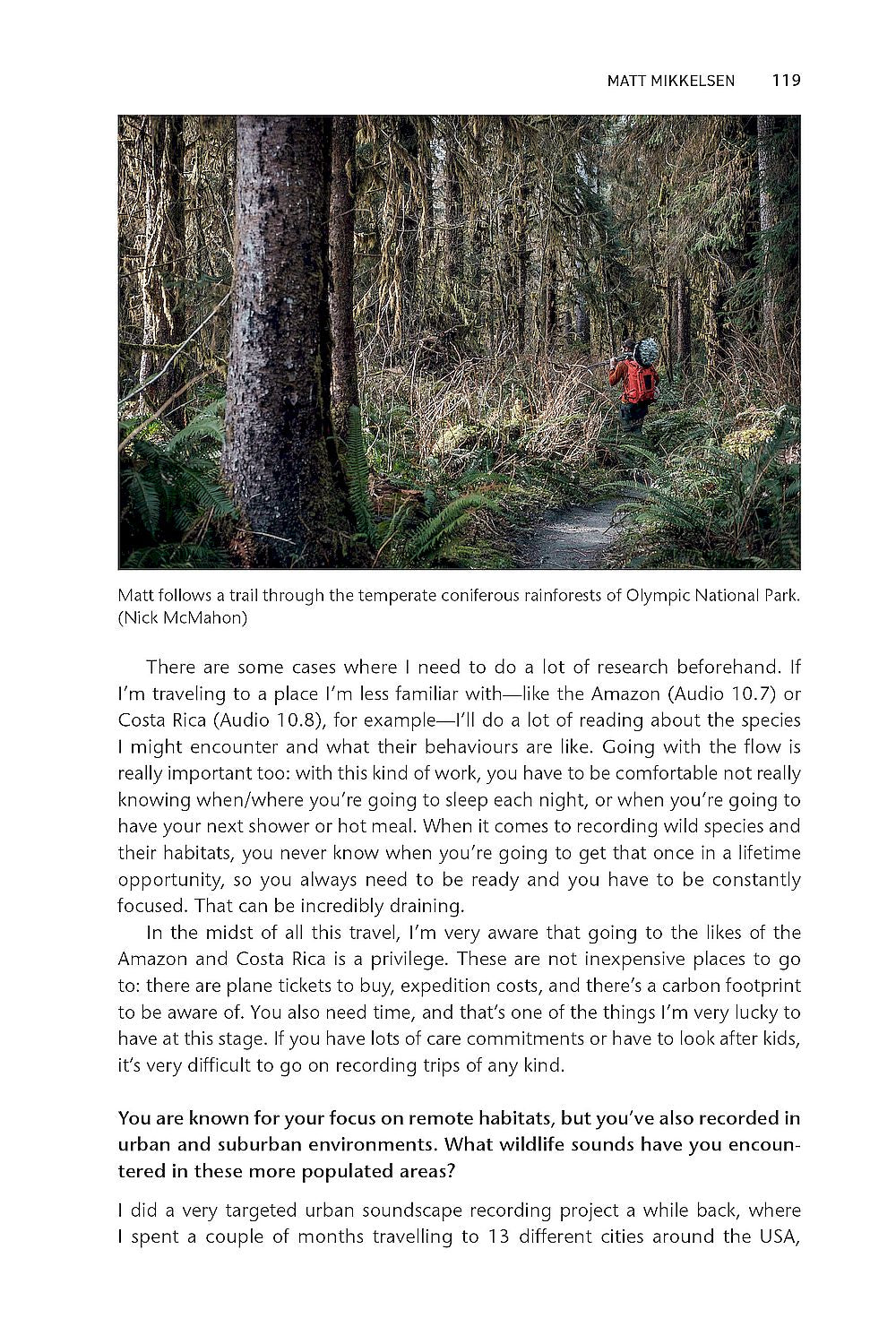 MATT MIKKELSEN 119

Matt follows a trail through the temperate coniferous rainforests of Olympic National Park. (Nick McMahon)

There are some cases where I need to do a lot of research beforehand. If I'm traveling to a place I'm less familiar with—like the Amazon (Audio 10.7) or Costa Rica (Audio 10.8), for example—I'll do a lot of reading about the species I might encounter and what their behaviours are like. Going with the flow is really important too: with this kind of work, you have to be comfortable not really knowing when/where you're going to sleep each night, or when you're going to have your next shower or hot meal. When it comes to recording wild species and their habitats, you never know when you're going to get that once in a lifetime opportunity, so you always need to be ready and you have to be constantly focused. That can be incredibly draining.

In the midst of all this travel, I'm very aware that going to the likes of the Amazon and Costa Rica is a privilege. These are not inexpensive places to go to: there are plane tickets to buy, expedition costs, and there's a carbon footprint to be aware of. You also need time, and that's one of the things I'm very lucky to have at this stage. If you have lots of care commitments or have to look after kids, it's very difficult to go on recording trips of any kind.

You are known for your focus on remote habitats, but you've also recorded in urban and suburban environments. What wildlife sounds have you encountered in these more populated areas?

I did a very targeted urban soundscape recording project a while back, where I spent a couple of months travelling to 13 different cities around the USA,